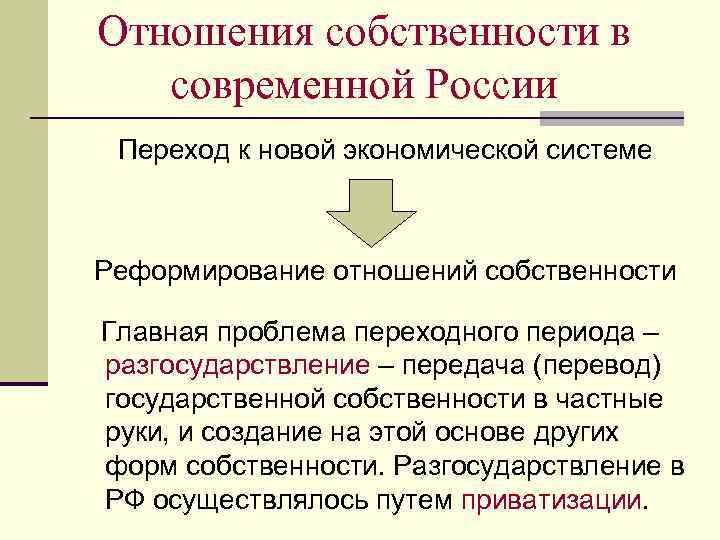 Отношения собственности в современной России

Переход к новой экономической системе

Реформирование отношений собственности

Главная проблема переходного периода – разгосударствление – передача (перевод) государственной собственности в частные руки, и создание на этой основе других форм собственности. Разгосударствление в РФ осуществлялось путем приватизации.